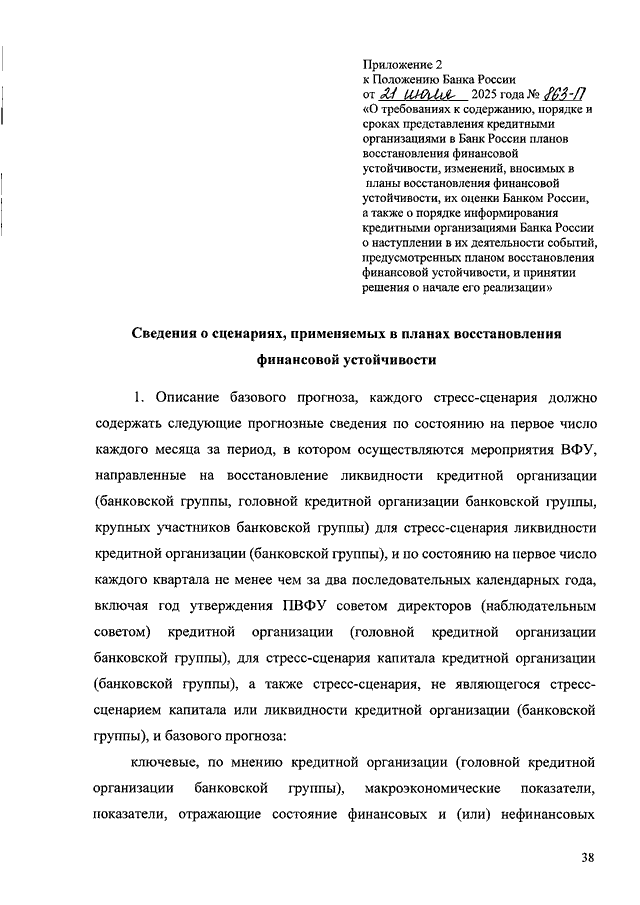 Приложение 2
к Положению Банка России
от 21 июля 2025 года № 863-П
«О требованиях к содержанию, порядке и сроках представления кредитными организациями в Банк России планов восстановления финансовой устойчивости, изменений, вносимых в планы восстановления финансовой устойчивости, их оценки Банком России, а также о порядке информирования кредитными организациями Банка России о наступлении в их деятельности событий, предусмотренных планом восстановления финансовой устойчивости, и принятии решения о начале его реализации»

Сведения о сценариях, применяемых в планах восстановления финансовой устойчивости

1. Описание базового прогноза, каждого стресс-сценария должно содержать следующие прогнозные сведения по состоянию на первое число каждого месяца за период, в котором осуществляются мероприятия ВФУ, направленные на восстановление ликвидности кредитной организации (банковской группы, головной кредитной организации банковской группы, крупных участников банковской группы) для стресс-сценария ликвидности кредитной организации (банковской группы), и по состоянию на первое число каждого квартала не менее чем за два последовательных календарных года, включая год утверждения ПВФУ советом директоров (наблюдательным советом) кредитной организации (головной кредитной организации банковской группы), для стресс-сценария капитала кредитной организации (банковской группы), а также стресс-сценария, не являющегося стресс-сценарием капитала или ликвидности кредитной организации (банковской группы), и базового прогноза:

ключевые, по мнению кредитной организации (головной кредитной организации банковской группы), макроэкономические показатели, показатели, отражающие состояние финансовых и (или) нефинансовых

38